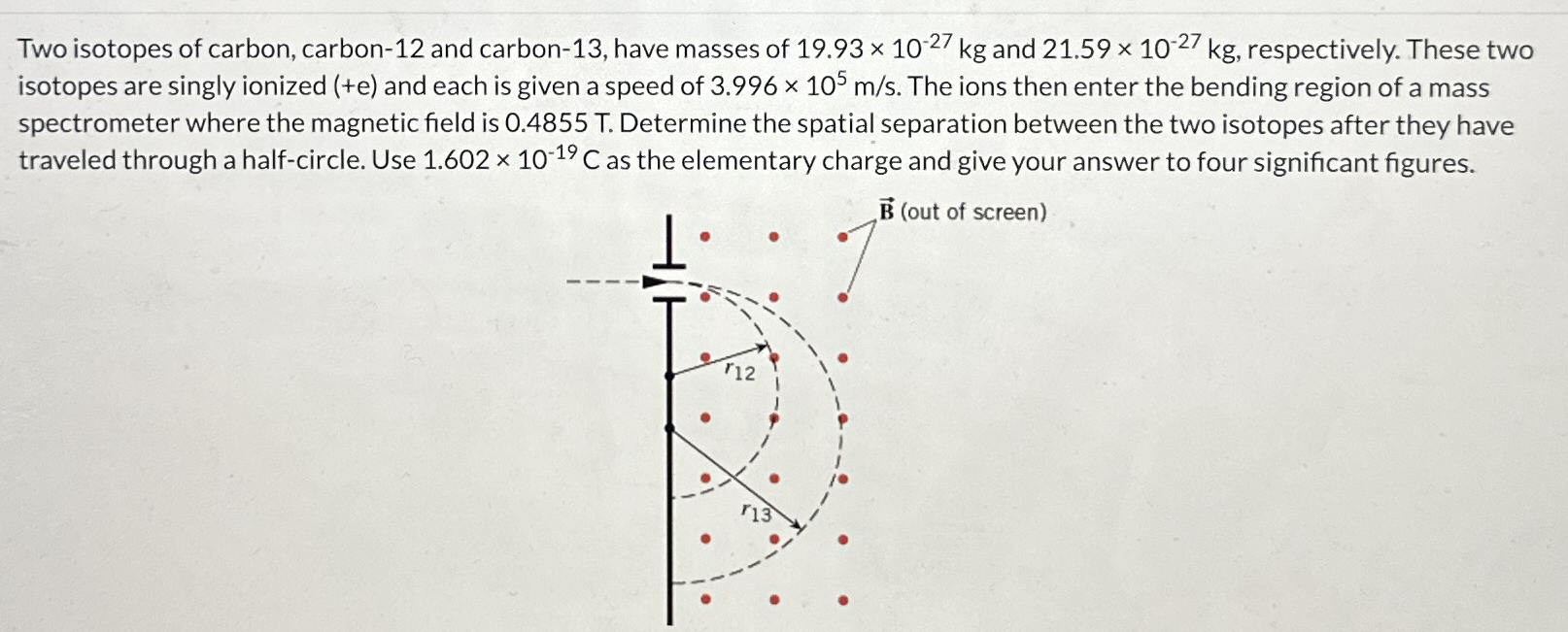 Two isotopes of carbon, carbon-12 and carbon-13, have masses of $19.93 \times 10^{-27}$ kg and $21.59 \times 10^{-27}$ kg, respectively. These two isotopes are singly ionized (+e) and each is given a speed of $3.996 \times 10^{5}$ m/s. The ions then enter the bending region of a mass spectrometer where the magnetic field is 0.4855 T. Determine the spatial separation between the two isotopes after they have traveled through a half-circle. Use $1.602 \times 10^{-19}$ C as the elementary charge and give your answer to four significant figures.

$\vec{B}$ (out of screen)

$r_{12}$

$r_{13}$